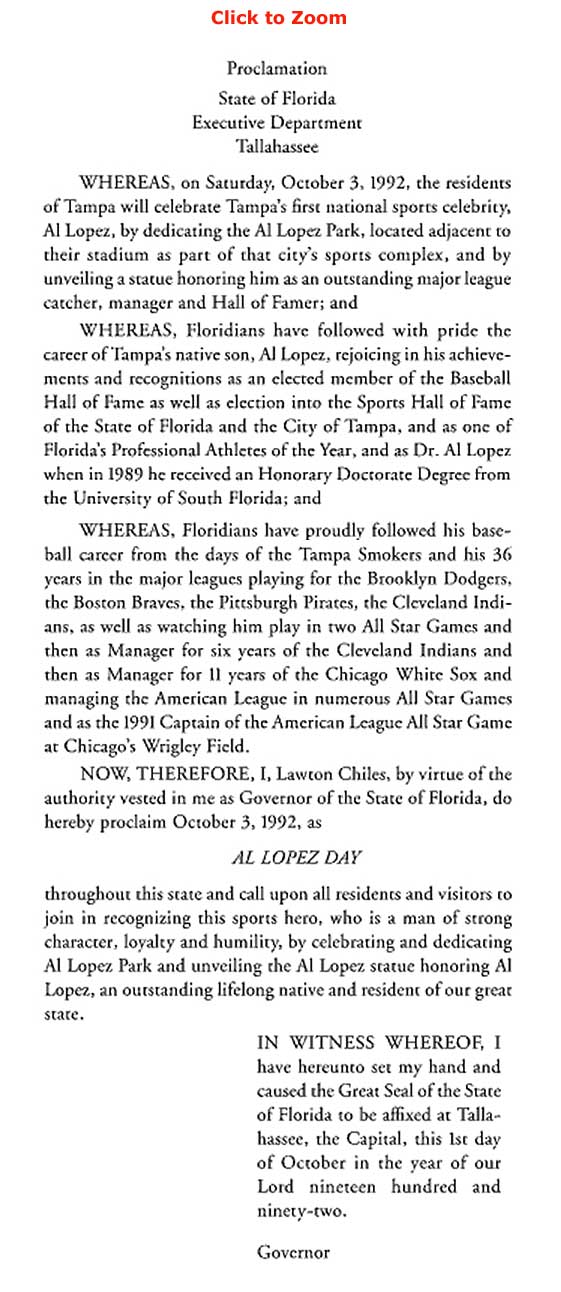 Click to Zoom

Proclamation
State of Florida
Executive Department
Tallahassee

WHEREAS, on Saturday, October 3, 1992, the residents of Tampa will celebrate Tampa's first national sports celebrity, Al Lopez, by dedicating the Al Lopez Park, located adjacent to their stadium as part of that city's sports complex, and by unveiling a statue honoring him as an outstanding major league catcher, manager and Hall of Famer; and

WHEREAS, Floridians have followed with pride the career of Tampa's native son, Al Lopez, rejoicing in his achievements and recognitions as an elected member of the Baseball Hall of Fame as well as election into the Sports Hall of Fame of the State of Florida and the City of Tampa, and as one of Florida's Professional Athletes of the Year, and as Dr. Al Lopez when in 1989 he received an Honorary Doctorate Degree from the University of South Florida; and

WHEREAS, Floridians have proudly followed his baseball career from the days of the Tampa Smokers and his 36 years in the major leagues playing for the Brooklyn Dodgers, the Boston Braves, the Pittsburgh Pirates, the Cleveland Indians, as well as watching him play in two All Star Games and then as Manager for six years of the Cleveland Indians and then as Manager for 11 years of the Chicago White Sox and managing the American League in numerous All Star Games and as the 1991 Captain of the American League All Star Game at Chicago's Wrigley Field.

NOW, THEREFORE, I, Lawton Chiles, by virtue of the authority vested in me as Governor of the State of Florida, do hereby proclaim October 3, 1992, as

AL LOPEZ DAY

throughout this state and call upon all residents and visitors to join in recognizing this sports hero, who is a man of strong character, loyalty and humility, by celebrating and dedicating Al Lopez Park and unveiling the Al Lopez statue honoring Al Lopez, an outstanding lifelong native and resident of our great state.

IN WITNESS WHEREOF, I have hereunto set my hand and caused the Great Seal of the State of Florida to be affixed at Tallahassee, the Capital, this 1st day of October in the year of our Lord nineteen hundred and ninety-two.

Governor